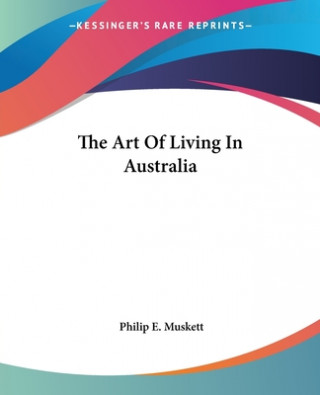 —KESSINGER'S RARE REPRINTS—

The Art Of Living In Australia

Philip E. Muskett